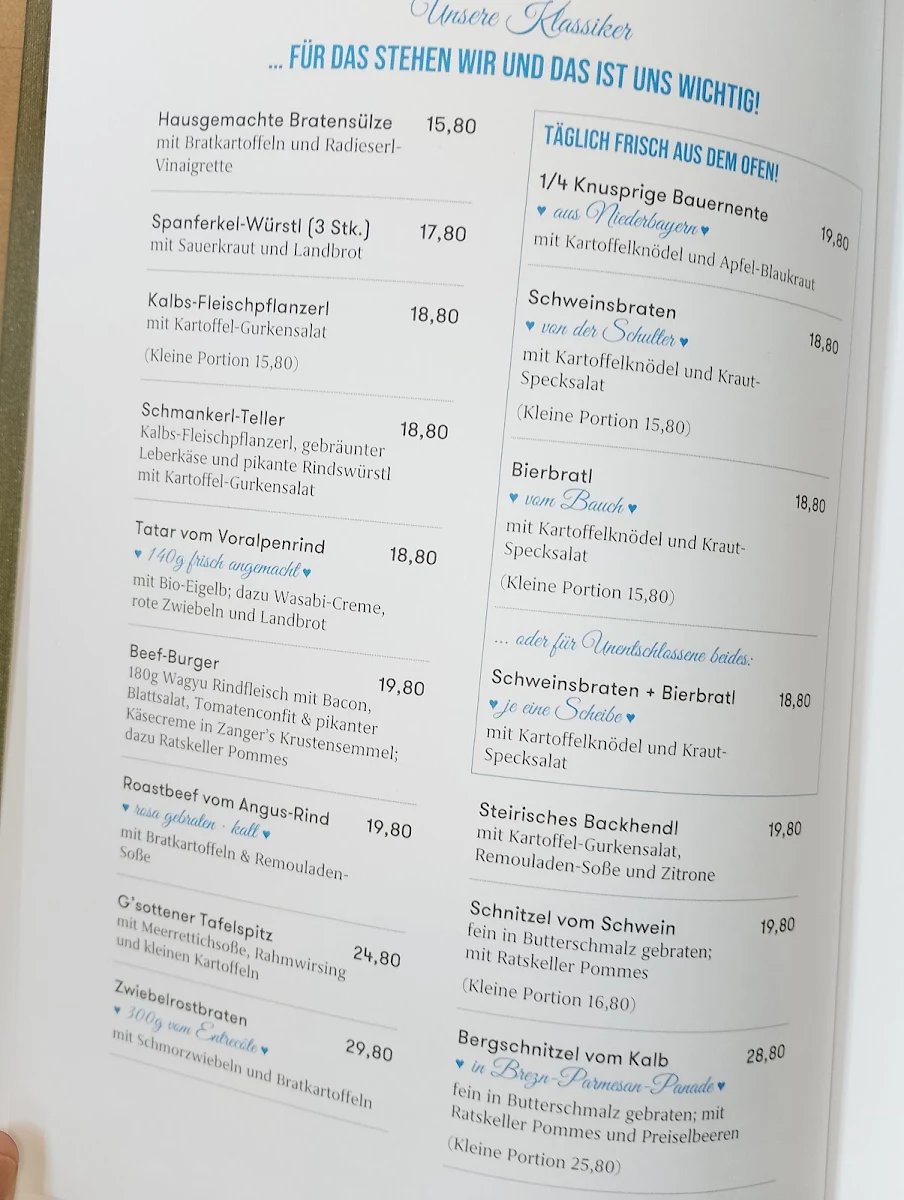 Unsere Klassiker

... FÜR DAS STEHEN WIR UND DAS IST UNS WICHTIG!

Hausgemachte Bratensülze 15,80
mit Bratkartoffeln und Radieserl-Vinaigrette

Spanferkel-Würstl (3 Stk.) 17,80
mit Sauerkraut und Landbrot

Kalbs-Fleischpflanzerl 18,80
mit Kartoffel-Gurkensalat

(Kleine Portion 15,80)

Schmankerl-Teller 18,80
Kalbs-Fleischpflanzerl, gebräunter Leberkäse und pikante Rindswürstl mit Kartoffel-Gurkensalat

Tatar vom Voralpenrind 18,80
♥ 140g frisch angemacht ♥
mit Bio-Eigelb; dazu Wasabi-Creme, rote Zwiebeln und Landbrot

Beef-Burger 19,80
180g Wagyu Rindfleisch mit Bacon, Blattsalat, Tomatenconfit & pikanter Käsecreme in Zanger's Krustensemmel; dazu Ratskeller Pommes

Roastbeef vom Angus-Rind 19,80
♥ rosa gebraten · kalt ♥
mit Bratkartoffeln & Remouladen-Soße

G'sottener Tafelspitz 24,80
mit Meerrettichsoße, Rahmwirsing und kleinen Kartoffeln

Zwiebelrostbraten 29,80
♥ 300g vom Entrecôte ♥
mit Schmorzwiebeln und Bratkartoffeln

TÄGLICH FRISCH AUS DEM OFEN!

1/4 Knusprige Bauernente 19,80
♥ aus Niederbayern ♥
mit Kartoffelknödel und Apfel-Blaukraut

Schweinsbraten 18,80
♥ von der Schulter ♥
mit Kartoffelknödel und Kraut-Specksalat

(Kleine Portion 15,80)

Bierbratl 18,80
♥ vom Bauch ♥
mit Kartoffelknödel und Kraut-Specksalat

(Kleine Portion 15,80)

... oder für Unentschlossene beides:

Schweinsbraten + Bierbratl 18,80
♥ je eine Scheibe ♥
mit Kartoffelknödel und Kraut-Specksalat

Steirisches Backhendl 19,80
mit Kartoffel-Gurkensalat, Remouladen-Soße und Zitrone

Schnitzel vom Schwein 19,80
fein in Butterschmalz gebraten; mit Ratskeller Pommes

(Kleine Portion 16,80)

Bergschnitzel vom Kalb 28,80
♥ in Brezn-Parmesan-Panade ♥
fein in Butterschmalz gebraten; mit Ratskeller Pommes und Preiselbeeren

(Kleine Portion 25,80)